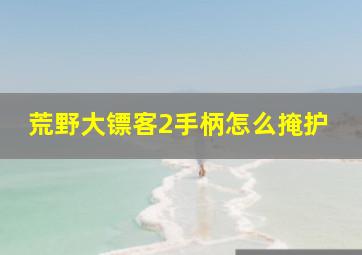 荒野大镖客2手柄怎么掩护